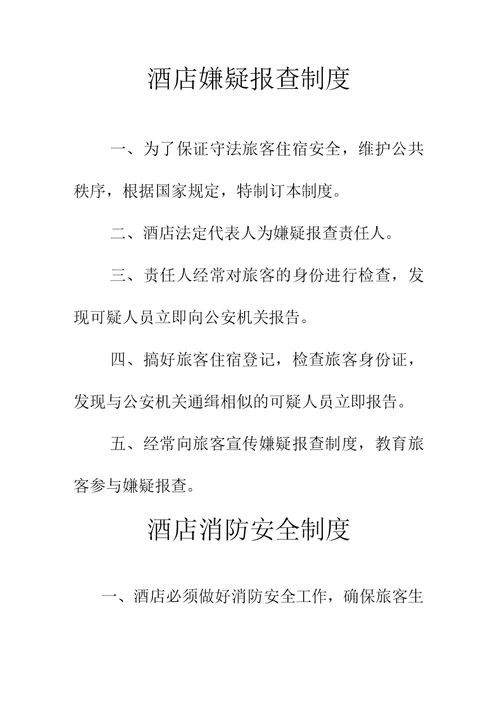 酒店嫌疑报查制度

一、为了保证守法旅客住宿安全，维护公共秩序，根据国家规定，特制订本制度。

二、酒店法定代表人为嫌疑报查责任人。

三、责任人经常对旅客的身份进行检查，发现可疑人员立即向公安机关报告。

四、搞好旅客住宿登记，检查旅客身份证，发现与公安机关通缉相似的可疑人员立即报告。

五、经常向旅客宣传嫌疑报查制度，教育旅客参与嫌疑报查。

酒店消防安全制度

一、酒店必须做好消防安全工作，确保旅客生